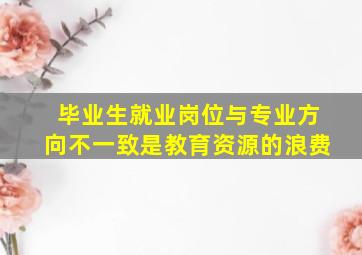 毕业生就业岗位与专业方向不一致是教育资源的浪费